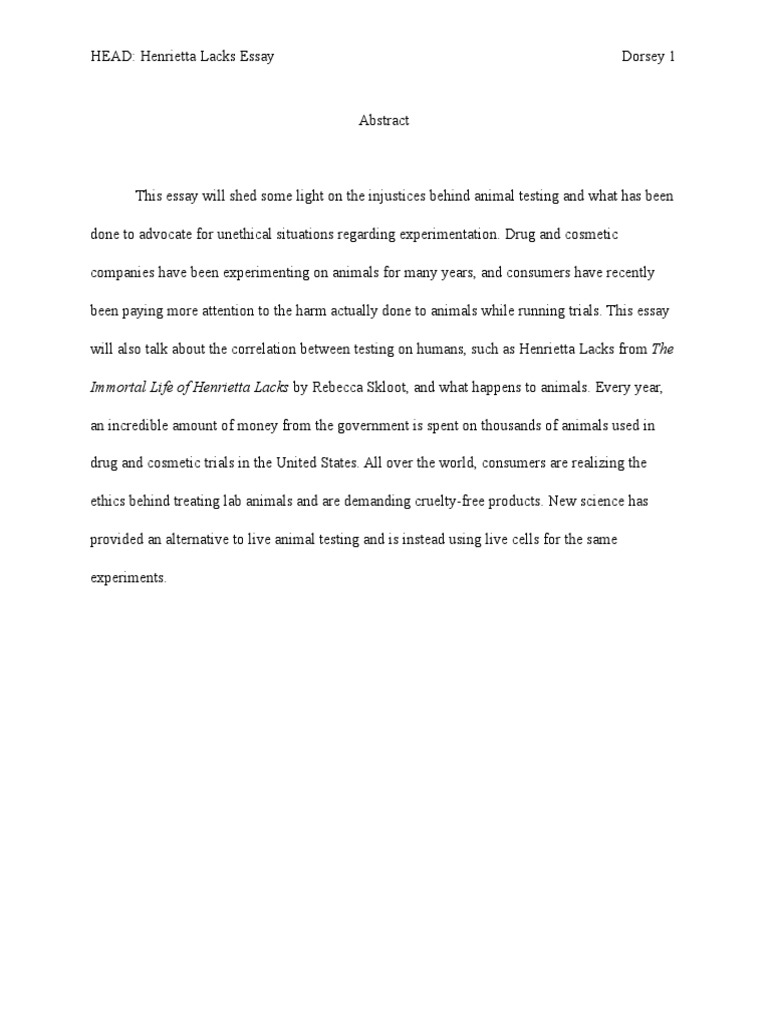 HEAD: Henrietta Lacks Essay Dorsey 1

Abstract

This essay will shed some light on the injustices behind animal testing and what has been done to advocate for unethical situations regarding experimentation. Drug and cosmetic companies have been experimenting on animals for many years, and consumers have recently been paying more attention to the harm actually done to animals while running trials. This essay will also talk about the correlation between testing on humans, such as Henrietta Lacks from The Immortal Life of Henrietta Lacks by Rebecca Skloot, and what happens to animals. Every year, an incredible amount of money from the government is spent on thousands of animals used in drug and cosmetic trials in the United States. All over the world, consumers are realizing the ethics behind treating lab animals and are demanding cruelty-free products. New science has provided an alternative to live animal testing and is instead using live cells for the same experiments.